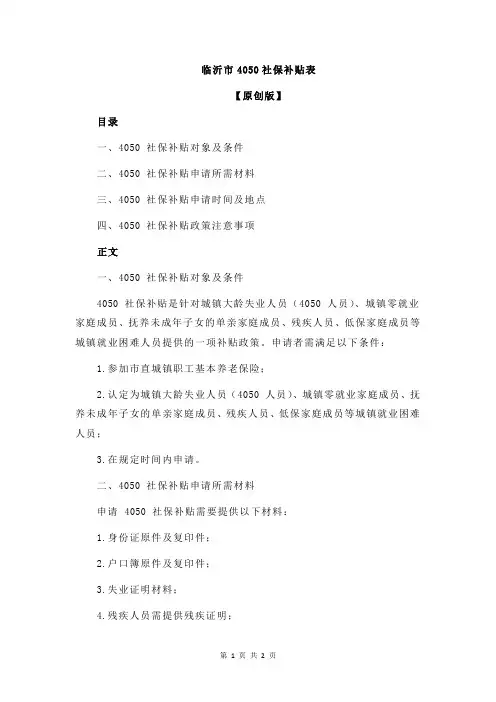 临沂市 4050 社保补贴表

【原创版】

目录

一、4050 社保补贴对象及条件

二、4050 社保补贴申请所需材料

三、4050 社保补贴申请时间及地点

四、4050 社保补贴政策注意事项

正文

一、4050 社保补贴对象及条件

4050 社保补贴是针对城镇大龄失业人员（4050 人员）、城镇零就业家庭成员、抚养未成年子女的单亲家庭成员、残疾人员、低保家庭成员等城镇就业困难人员提供的一项补贴政策。申请者需满足以下条件：

1.参加市直城镇职工基本养老保险；

2.认定为城镇大龄失业人员（4050 人员）、城镇零就业家庭成员、抚养未成年子女的单亲家庭成员、残疾人员、低保家庭成员等城镇就业困难人员；

3.在规定时间内申请。

二、4050 社保补贴申请所需材料

申请 4050 社保补贴需要提供以下材料：

1.身份证原件及复印件；

2.户口簿原件及复印件；

3.失业证明材料；

4.残疾人员需提供残疾证明；

第 1 页 共 2 页